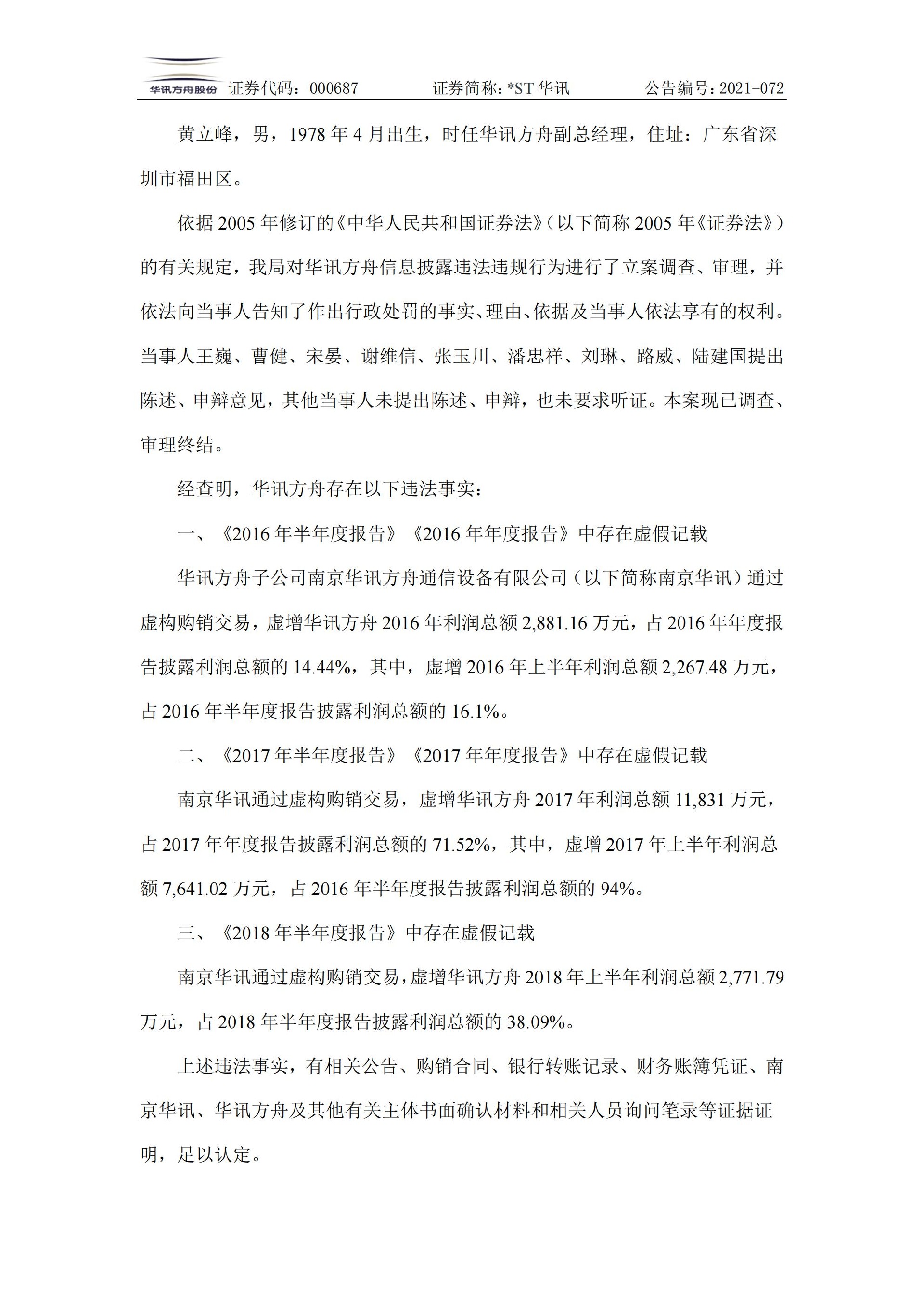 华讯方舟股份 证券代码：000687 证券简称：*ST 华讯 公告编号：2021-072

黄立峰，男，1978 年 4 月出生，时任华讯方舟副总经理，住址：广东省深圳市福田区。

依据 2005 年修订的《中华人民共和国证券法》（以下简称 2005 年《证券法》）的有关规定，我局对华讯方舟信息披露违法违规行为进行了立案调查、审理，并依法向当事人告知了作出行政处罚的事实、理由、依据及当事人依法享有的权利。当事人王巍、曹健、宋晏、谢维信、张玉川、潘忠祥、刘琳、路威、陆建国提出陈述、申辩意见，其他当事人未提出陈述、申辩，也未要求听证。本案现已调查、审理终结。

经查明，华讯方舟存在以下违法事实：

一、《2016 年半年度报告》《2016 年年度报告》中存在虚假记载

华讯方舟子公司南京华讯方舟通信设备有限公司（以下简称南京华讯）通过虚构购销交易，虚增华讯方舟 2016 年利润总额 2,881.16 万元，占 2016 年年度报告披露利润总额的 14.44%，其中，虚增 2016 年上半年利润总额 2,267.48 万元，占 2016 年半年度报告披露利润总额的 16.1%。

二、《2017 年半年度报告》《2017 年年度报告》中存在虚假记载

南京华讯通过虚构购销交易，虚增华讯方舟 2017 年利润总额 11,831 万元，占 2017 年年度报告披露利润总额的 71.52%，其中，虚增 2017 年上半年利润总额 7,641.02 万元，占 2016 年半年度报告披露利润总额的 94%。

三、《2018 年半年度报告》中存在虚假记载

南京华讯通过虚构购销交易，虚增华讯方舟 2018 年上半年利润总额 2,771.79 万元，占 2018 年半年度报告披露利润总额的 38.09%。

上述违法事实，有相关公告、购销合同、银行转账记录、财务账簿凭证、南京华讯、华讯方舟及其他有关主体书面确认材料和相关人员询问笔录等证据证明，足以认定。